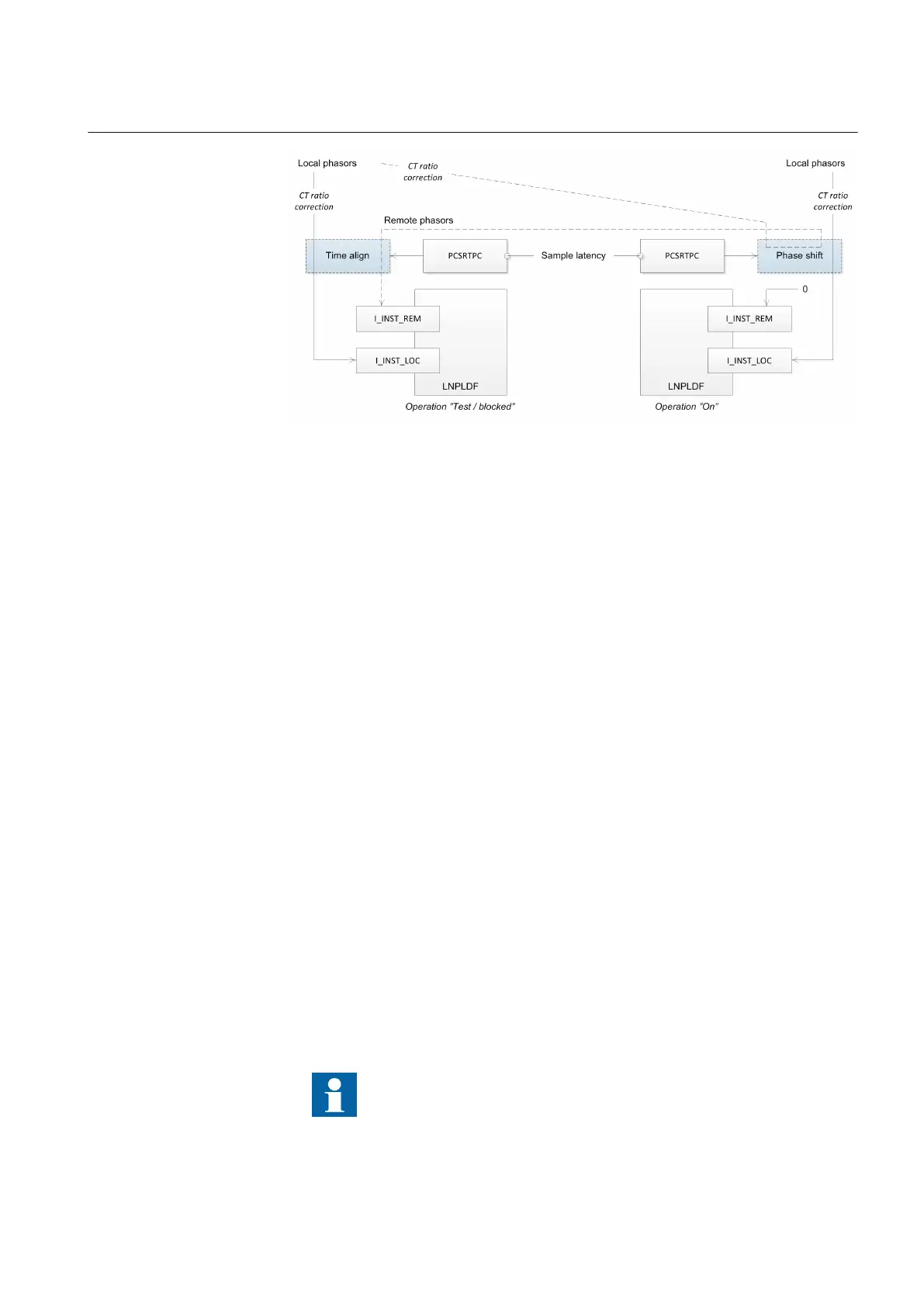 Local phasors

CT ratio correction

CT ratio correction

Local phasors

CT ratio correction

Remote phasors

Time align

PCSRTPC

Sample latency

PCSRTPC

Phase shift

0

I_INST_REM

I_INST_LOC

LNPLDF

Operation "Test / blocked"

I_INST_REM

I_INST_LOC

LNPLDF

Operation "On"